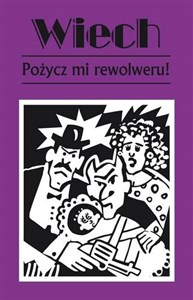 Wiech

Pożycz mi rewolweru!